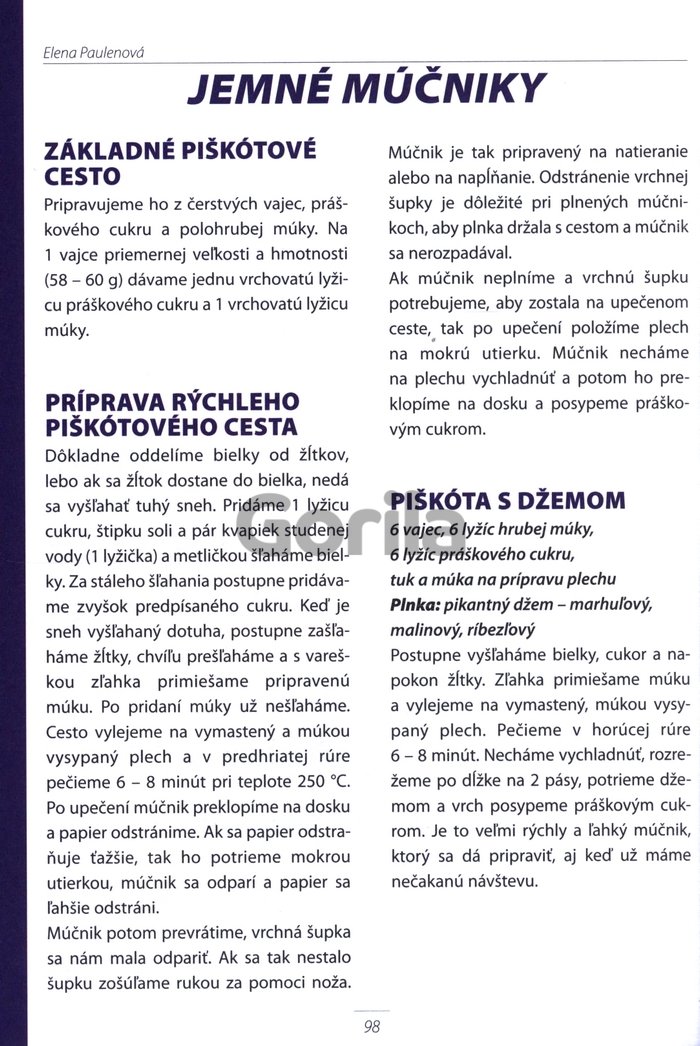 Elena Paulenová

JEMNÉ MÚČNIKY

ZÁKLADNÉ PIŠKÓTOVÉ CESTO

Pripravujeme ho z čerstvých vajec, práškového cukru a polohrubej múky. Na 1 vajce priemernej veľkosti a hmotnosti (58 – 60 g) dávame jednu vrchovatú lyžicu práškového cukru a 1 vrchovatú lyžicu múky.

PRÍPRAVA RÝCHLEHO PIŠKÓTOVÉHO CESTA

Dôkladne oddelíme bielky od žĺtkov, lebo ak sa žĺtok dostane do bielka, nedá sa vyšľahať tuhý sneh. Pridáme 1 lyžicu cukru, štipku soli a pár kvapiek studenej vody (1 lyžička) a metličkou šľaháme bielky. Za stáleho šľahania postupne pridávame zvyšok predpísaného cukru. Keď je sneh vyšľahaný dotuha, postupne zašľaháme žĺtky, chvíľu prešľaháme a s vareškou zľahka primiešame pripravenú múku. Po pridaní múky už nešľaháme. Cesto vylejeme na vymastený a múkou vysypaný plech a v predhriatej rúre pečieme 6 – 8 minút pri teplote 250 °C. Po upečení múčnik preklopíme na dosku a papier odstránime. Ak sa papier odstraňuje ťažšie, tak ho potrieme mokrou utierkou, múčnik sa odparí a papier sa ľahšie odstráni.
Múčnik potom prevrátime, vrchná šupka sa nám mala odpariť. Ak sa tak nestalo šupku zošúľame rukou za pomoci noža.

Múčnik je tak pripravený na natieranie alebo na napĺňanie. Odstránenie vrchnej šupky je dôležité pri plnených múčnikoch, aby plnka držala s cestom a múčnik sa nerozpadával.
Ak múčnik neplníme a vrchnú šupku potrebujeme, aby zostala na upečenom ceste, tak po upečení položíme plech na mokrú utierku. Múčnik necháme na plechu vychladnúť a potom ho preklopíme na dosku a posypeme práškovým cukrom.

PIŠKÓTA S DŽEMOM

6 vajec, 6 lyžíc hrubej múky,
6 lyžíc práškového cukru,
tuk a múka na prípravu plechu
Plnka: pikantný džem – marhuľový, malinový, ríbezľový
Postupne vyšľaháme bielky, cukor a napokon žĺtky. Zľahka primiešame múku a vylejeme na vymastený, múkou vysypaný plech. Pečieme v horúcej rúre 6 – 8 minút. Necháme vychladnúť, rozrežeme po dĺžke na 2 pásy, potrieme džemom a vrch posypeme práškovým cukrom. Je to veľmi rýchly a ľahký múčnik, ktorý sa dá pripraviť, aj keď už máme nečakanú návštevu.

Gorila

98